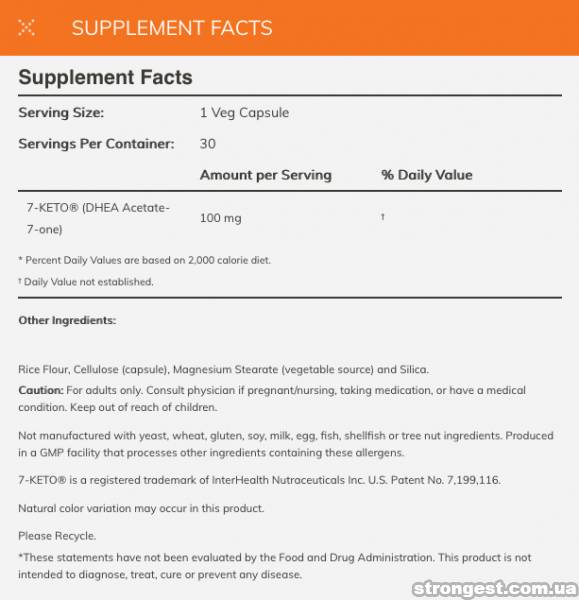 SUPPLEMENT FACTS

Supplement Facts

| Serving Size: | 1 Veg Capsule | |
|---|---|---|
| Servings Per Container: | 30 | |
| | Amount per Serving | % Daily Value |
| 7-KETO® (DHEA Acetate-7-one) | 100 mg | † |

* Percent Daily Values are based on 2,000 calorie diet.

† Daily Value not established.

Other Ingredients:

Rice Flour, Cellulose (capsule), Magnesium Stearate (vegetable source) and Silica.

Caution: For adults only. Consult physician if pregnant/nursing, taking medication, or have a medical condition. Keep out of reach of children.

Not manufactured with yeast, wheat, gluten, soy, milk, egg, fish, shellfish or tree nut ingredients. Produced in a GMP facility that processes other ingredients containing these allergens.

7-KETO® is a registered trademark of InterHealth Nutraceuticals Inc. U.S. Patent No. 7,199,116.

Natural color variation may occur in this product.

Please Recycle.

*These statements have not been evaluated by the Food and Drug Administration. This product is not intended to diagnose, treat, cure or prevent any disease.

strongest.com.ua